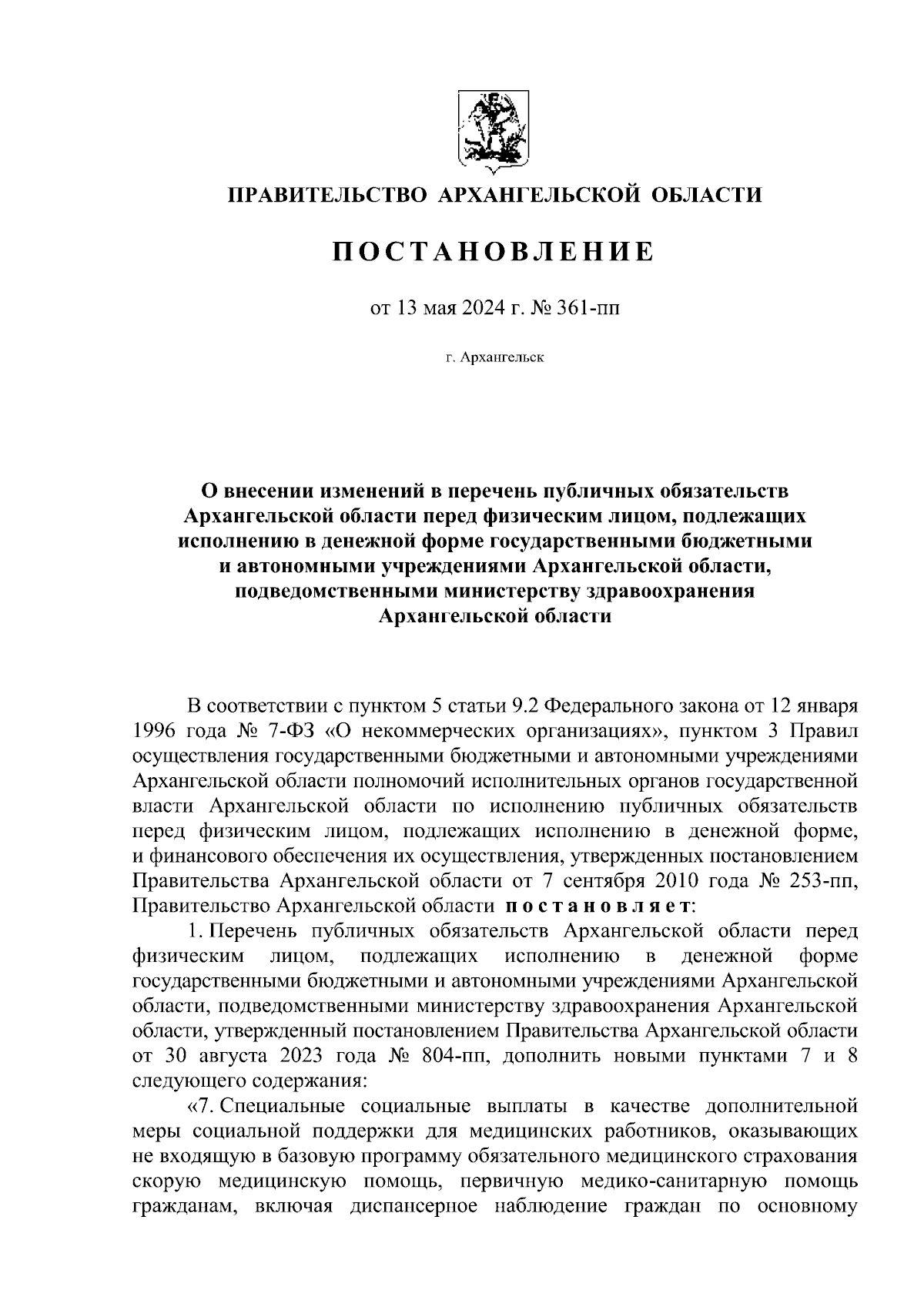 ПРАВИТЕЛЬСТВО АРХАНГЕЛЬСКОЙ ОБЛАСТИ

ПОСТАНОВЛЕНИЕ

от 13 мая 2024 г. № 361-пп

г. Архангельск

О внесении изменений в перечень публичных обязательств Архангельской области перед физическим лицом, подлежащих исполнению в денежной форме государственными бюджетными и автономными учреждениями Архангельской области, подведомственными министерству здравоохранения Архангельской области

В соответствии с пунктом 5 статьи 9.2 Федерального закона от 12 января 1996 года № 7-ФЗ «О некоммерческих организациях», пунктом 3 Правил осуществления государственными бюджетными и автономными учреждениями Архангельской области полномочий исполнительных органов государственной власти Архангельской области по исполнению публичных обязательств перед физическим лицом, подлежащих исполнению в денежной форме, и финансового обеспечения их осуществления, утвержденных постановлением Правительства Архангельской области от 7 сентября 2010 года № 253-пп, Правительство Архангельской области постановляет:

1. Перечень публичных обязательств Архангельской области перед физическим лицом, подлежащих исполнению в денежной форме государственными бюджетными и автономными учреждениями Архангельской области, подведомственными министерству здравоохранения Архангельской области, утвержденный постановлением Правительства Архангельской области от 30 августа 2023 года № 804-пп, дополнить новыми пунктами 7 и 8 следующего содержания:

«7. Специальные социальные выплаты в качестве дополнительной меры социальной поддержки для медицинских работников, оказывающих не входящую в базовую программу обязательного медицинского страхования скорую медицинскую помощь, первичную медико-санитарную помощь гражданам, включая диспансерное наблюдение граждан по основному